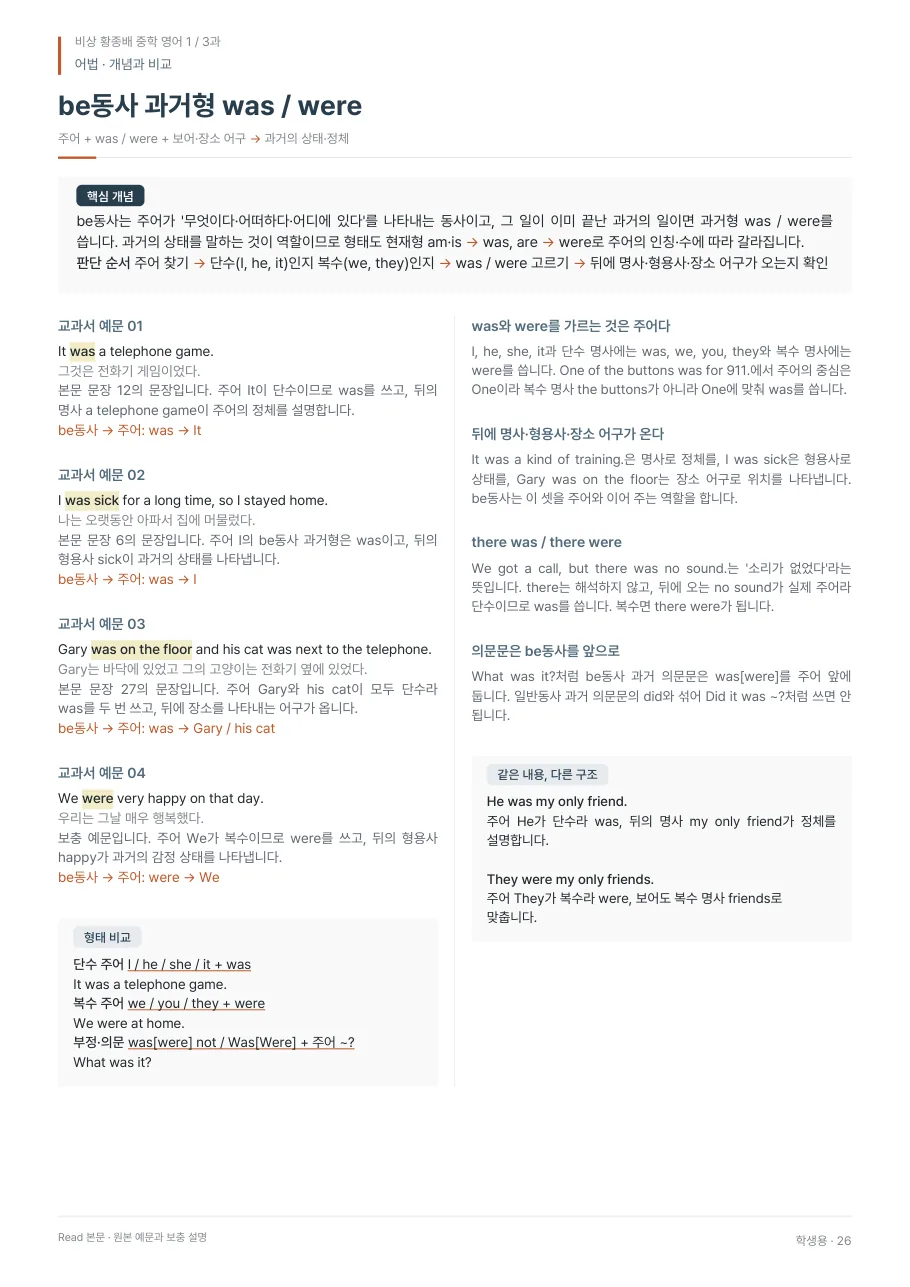 비상 황종배 중학 영어 1 / 3과
어법 · 개념과 비교

be동사 과거형 was / were

주어 + was / were + 보어·장소 어구 → 과거의 상태·정체

핵심 개념

be동사는 주어가 '무엇이다·어떠하다·어디에 있다'를 나타내는 동사이고, 그 일이 이미 끝난 과거의 일이면 과거형 was / were를 씁니다. 과거의 상태를 말하는 것이 역할이므로 형태도 현재형 am·is → was, are → were로 주어의 인칭·수에 따라 갈라집니다.
판단 순서 주어 찾기 → 단수(I, he, it)인지 복수(we, they)인지 → was / were 고르기 → 뒤에 명사·형용사·장소 어구가 오는지 확인

교과서 예문 01

It was a telephone game.
그것은 전화기 게임이었다.
본문 문장 12의 문장입니다. 주어 It이 단수이므로 was를 쓰고, 뒤의 명사 a telephone game이 주어의 정체를 설명합니다.
be동사 → 주어: was → It

교과서 예문 02

I was sick for a long time, so I stayed home.
나는 오랫동안 아파서 집에 머물렀다.
본문 문장 6의 문장입니다. 주어 I의 be동사 과거형은 was이고, 뒤의 형용사 sick이 과거의 상태를 나타냅니다.
be동사 → 주어: was → I

교과서 예문 03

Gary was on the floor and his cat was next to the telephone.
Gary는 바닥에 있었고 그의 고양이는 전화기 옆에 있었다.
본문 문장 27의 문장입니다. 주어 Gary와 his cat이 모두 단수라 was를 두 번 쓰고, 뒤에 장소를 나타내는 어구가 옵니다.
be동사 → 주어: was → Gary / his cat

교과서 예문 04

We were very happy on that day.
우리는 그날 매우 행복했다.
보충 예문입니다. 주어 We가 복수이므로 were를 쓰고, 뒤의 형용사 happy가 과거의 감정 상태를 나타냅니다.
be동사 → 주어: were → We

형태 비교

단수 주어 I / he / she / it + was
It was a telephone game.
복수 주어 we / you / they + were
We were at home.
부정·의문 was[were] not / Was[Were] + 주어 ~?
What was it?

was와 were를 가르는 것은 주어다

I, he, she, it과 단수 명사에는 was, we, you, they와 복수 명사에는 were를 씁니다. One of the buttons was for 911.에서 주어의 중심은 One이라 복수 명사 the buttons가 아니라 One에 맞춰 was를 씁니다.

뒤에 명사·형용사·장소 어구가 온다

It was a kind of training.은 명사로 정체를, I was sick은 형용사로 상태를, Gary was on the floor는 장소 어구로 위치를 나타냅니다. be동사는 이 셋을 주어와 이어 주는 역할을 합니다.

there was / there were

We got a call, but there was no sound.는 '소리가 없었다'라는 뜻입니다. there는 해석하지 않고, 뒤에 오는 no sound가 실제 주어라 단수이므로 was를 씁니다. 복수면 there were가 됩니다.

의문문은 be동사를 앞으로

What was it?처럼 be동사 과거 의문문은 was[were]를 주어 앞에 둡니다. 일반동사 과거 의문문의 did와 섞어 Did it was ~?처럼 쓰면 안 됩니다.

같은 내용, 다른 구조

He was my only friend.
주어 He가 단수라 was, 뒤의 명사 my only friend가 정체를 설명합니다.

They were my only friends.
주어 They가 복수라 were, 보어도 복수 명사 friends로 맞춥니다.

Read 본문 · 원본 예문과 보충 설명

학생용 · 26